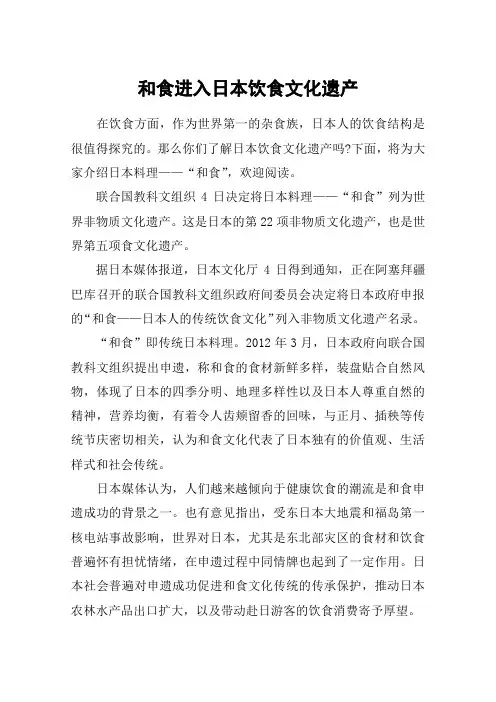 和食进入日本饮食文化遗产

在饮食方面，作为世界第一的杂食族，日本人的饮食结构是很值得探究的。那么你们了解日本饮食文化遗产吗?下面，将为大家介绍日本料理——“和食”，欢迎阅读。

联合国教科文组织 4 日决定将日本料理——“和食”列为世界非物质文化遗产。这是日本的第 22 项非物质文化遗产，也是世界第五项食文化遗产。

据日本媒体报道，日本文化厅 4 日得到通知，正在阿塞拜疆巴库召开的联合国教科文组织政府间委员会决定将日本政府申报的“和食——日本人的传统饮食文化”列入非物质文化遗产名录。

“和食”即传统日本料理。2012 年 3 月，日本政府向联合国教科文组织提出申遗，称和食的食材新鲜多样，装盘贴合自然风物，体现了日本的四季分明、地理多样性以及日本人尊重自然的精神，营养均衡，有着令人齿颊留香的回味，与正月、插秧等传统节庆密切相关，认为和食文化代表了日本独有的价值观、生活样式和社会传统。

日本媒体认为，人们越来越倾向于健康饮食的潮流是和食申遗成功的背景之一。也有意见指出，受东日本大地震和福岛第一核电站事故影响，世界对日本，尤其是东北部灾区的食材和饮食普遍怀有担忧情绪，在申遗过程中同情牌也起到了一定作用。日本社会普遍对申遗成功促进和食文化传统的传承保护，推动日本农林水产品出口扩大，以及带动赴日游客的饮食消费寄予厚望。